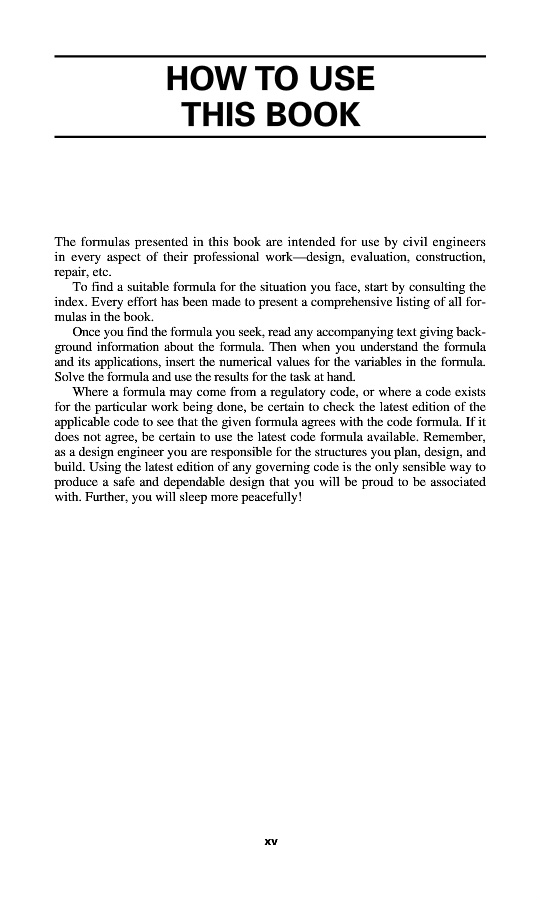 HOW TO USE
THIS BOOK

The formulas presented in this book are intended for use by civil engineers in every aspect of their professional work—design, evaluation, construction, repair, etc.

To find a suitable formula for the situation you face, start by consulting the index. Every effort has been made to present a comprehensive listing of all formulas in the book.

Once you find the formula you seek, read any accompanying text giving background information about the formula. Then when you understand the formula and its applications, insert the numerical values for the variables in the formula. Solve the formula and use the results for the task at hand.

Where a formula may come from a regulatory code, or where a code exists for the particular work being done, be certain to check the latest edition of the applicable code to see that the given formula agrees with the code formula. If it does not agree, be certain to use the latest code formula available. Remember, as a design engineer you are responsible for the structures you plan, design, and build. Using the latest edition of any governing code is the only sensible way to produce a safe and dependable design that you will be proud to be associated with. Further, you will sleep more peacefully!

xv